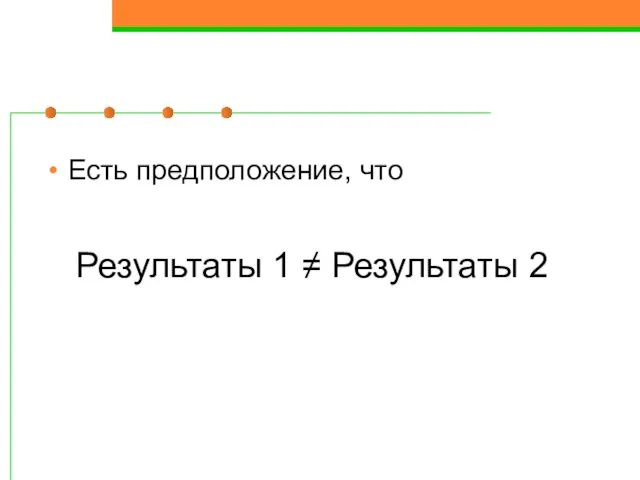 • Есть предположение, что

Результаты 1 $\neq$ Результаты 2